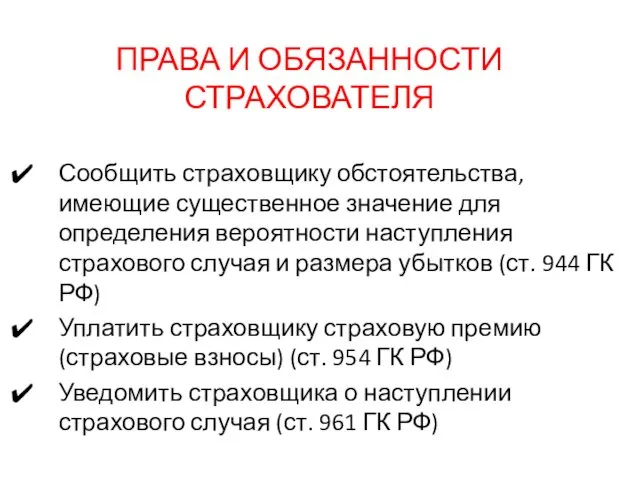 ПРАВА И ОБЯЗАННОСТИ СТРАХОВАТЕЛЯ

✔ Сообщить страховщику обстоятельства, имеющие существенное значение для определения вероятности наступления страхового случая и размера убытков (ст. 944 ГК РФ)

✔ Уплатить страховщику страховую премию (страховые взносы) (ст. 954 ГК РФ)

✔ Уведомить страховщика о наступлении страхового случая (ст. 961 ГК РФ)